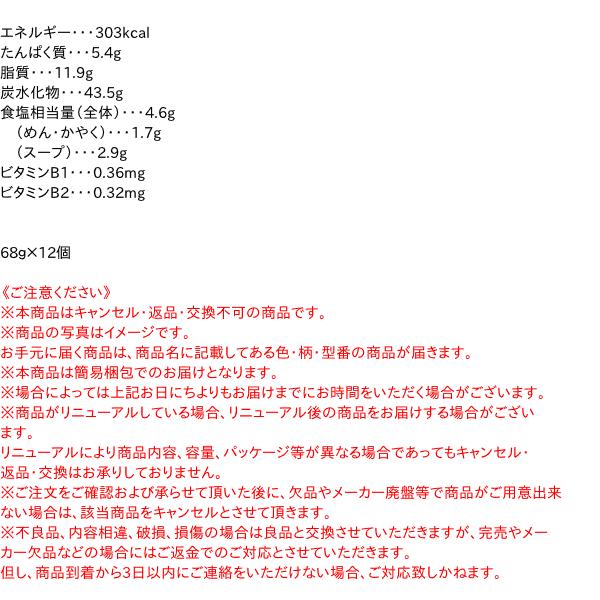 エネルギー・・・303kcal
たんぱく質・・・5.4g
脂質・・・11.9g
炭水化物・・・43.5g
食塩相当量（全体）・・・4.6g
（めん・かやく）・・・1.7g
（スープ）・・・2.9g
ビタミンB1・・・0.36mg
ビタミンB2・・・0.32mg

68g×12個

《ご注意ください》
※本商品はキャンセル・返品・交換不可の商品です。
※商品の写真はイメージです。
お手元に届く商品は、商品名に記載してある色・柄・型番の商品が届きます。
※本商品は簡易梱包でのお届けとなります。
※場合によっては上記お日にちよりもお届けまでにお時間をいただく場合がございます。
※商品がリニューアルしている場合、リニューアル後の商品をお届けする場合がございます。
リニューアルにより商品内容、容量、パッケージ等が異なる場合であってもキャンセル・返品・交換はお承りしておりません。
※ご注文をご確認および承らせて頂いた後に、欠品やメーカー廃盤等で商品がご用意出来ない場合は、該当商品をキャンセルとさせて頂きます。
※不良品、内容相違、破損、損傷の場合は良品と交換させていただきますが、完売やメーカー欠品などの場合にはご返金でのご対応とさせていただきます。
但し、商品到着から3日以内にご連絡をいただけない場合、ご対応致しかねます。